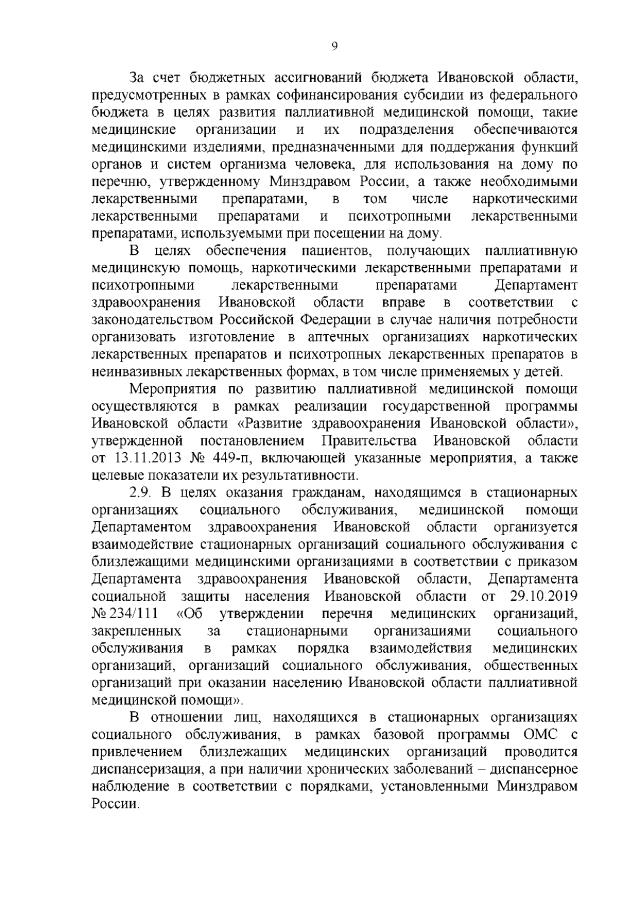 9

За счет бюджетных ассигнований бюджета Ивановской области, предусмотренных в рамках софинансирования субсидии из федерального бюджета в целях развития паллиативной медицинской помощи, такие медицинские организации и их подразделения обеспечиваются медицинскими изделиями, предназначенными для поддержания функций органов и систем организма человека, для использования на дому по перечню, утвержденному Минздравом России, а также необходимыми лекарственными препаратами, в том числе наркотическими лекарственными препаратами и психотропными лекарственными препаратами, используемыми при посещении на дому.

В целях обеспечения пациентов, получающих паллиативную медицинскую помощь, наркотическими лекарственными препаратами и психотропными лекарственными препаратами Департамент здравоохранения Ивановской области вправе в соответствии с законодательством Российской Федерации в случае наличия потребности организовать изготовление в аптечных организациях наркотических лекарственных препаратов и психотропных лекарственных препаратов в неинвазивных лекарственных формах, в том числе применяемых у детей.

Мероприятия по развитию паллиативной медицинской помощи осуществляются в рамках реализации государственной программы Ивановской области «Развитие здравоохранения Ивановской области», утвержденной постановлением Правительства Ивановской области от 13.11.2013 № 449-п, включающей указанные мероприятия, а также целевые показатели их результативности.

2.9. В целях оказания гражданам, находящимся в стационарных организациях социального обслуживания, медицинской помощи Департаментом здравоохранения Ивановской области организуется взаимодействие стационарных организаций социального обслуживания с близлежащими медицинскими организациями в соответствии с приказом Департамента здравоохранения Ивановской области, Департамента социальной защиты населения Ивановской области от 29.10.2019 № 234/111 «Об утверждении перечня медицинских организаций, закрепленных за стационарными организациями социального обслуживания в рамках порядка взаимодействия медицинских организаций, организаций социального обслуживания, общественных организаций при оказании населению Ивановской области паллиативной медицинской помощи».

В отношении лиц, находящихся в стационарных организациях социального обслуживания, в рамках базовой программы ОМС с привлечением близлежащих медицинских организаций проводится диспансеризация, а при наличии хронических заболеваний – диспансерное наблюдение в соответствии с порядками, установленными Минздравом России.